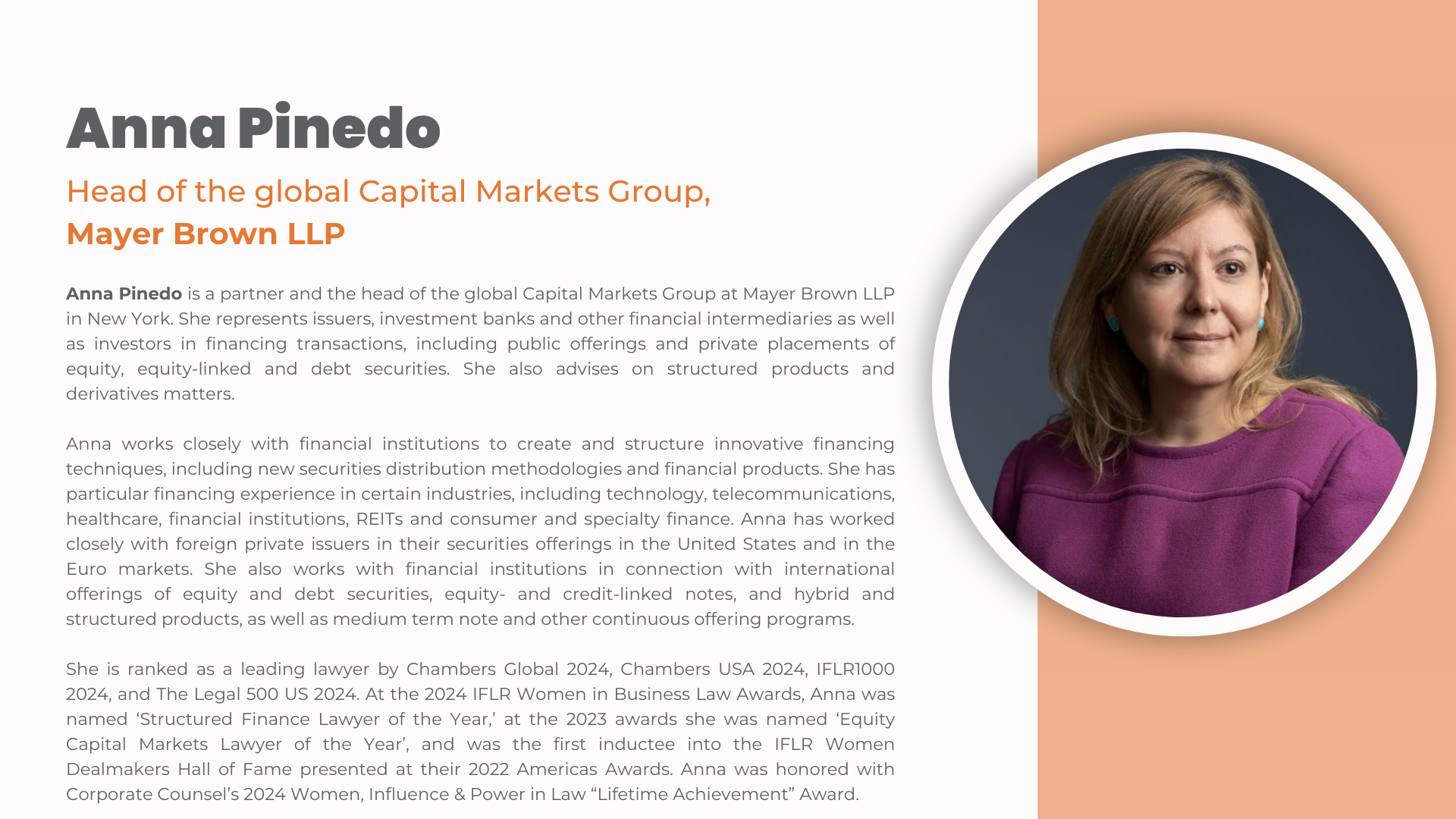 Anna Pinedo

Head of the global Capital Markets Group,
Mayer Brown LLP

Anna Pinedo is a partner and the head of the global Capital Markets Group at Mayer Brown LLP in New York. She represents issuers, investment banks and other financial intermediaries as well as investors in financing transactions, including public offerings and private placements of equity, equity-linked and debt securities. She also advises on structured products and derivatives matters.

Anna works closely with financial institutions to create and structure innovative financing techniques, including new securities distribution methodologies and financial products. She has particular financing experience in certain industries, including technology, telecommunications, healthcare, financial institutions, REITs and consumer and specialty finance. Anna has worked closely with foreign private issuers in their securities offerings in the United States and in the Euro markets. She also works with financial institutions in connection with international offerings of equity and debt securities, equity- and credit-linked notes, and hybrid and structured products, as well as medium term note and other continuous offering programs.

She is ranked as a leading lawyer by Chambers Global 2024, Chambers USA 2024, IFLR1000 2024, and The Legal 500 US 2024. At the 2024 IFLR Women in Business Law Awards, Anna was named 'Structured Finance Lawyer of the Year,' at the 2023 awards she was named 'Equity Capital Markets Lawyer of the Year', and was the first inductee into the IFLR Women Dealmakers Hall of Fame presented at their 2022 Americas Awards. Anna was honored with Corporate Counsel's 2024 Women, Influence & Power in Law "Lifetime Achievement" Award.